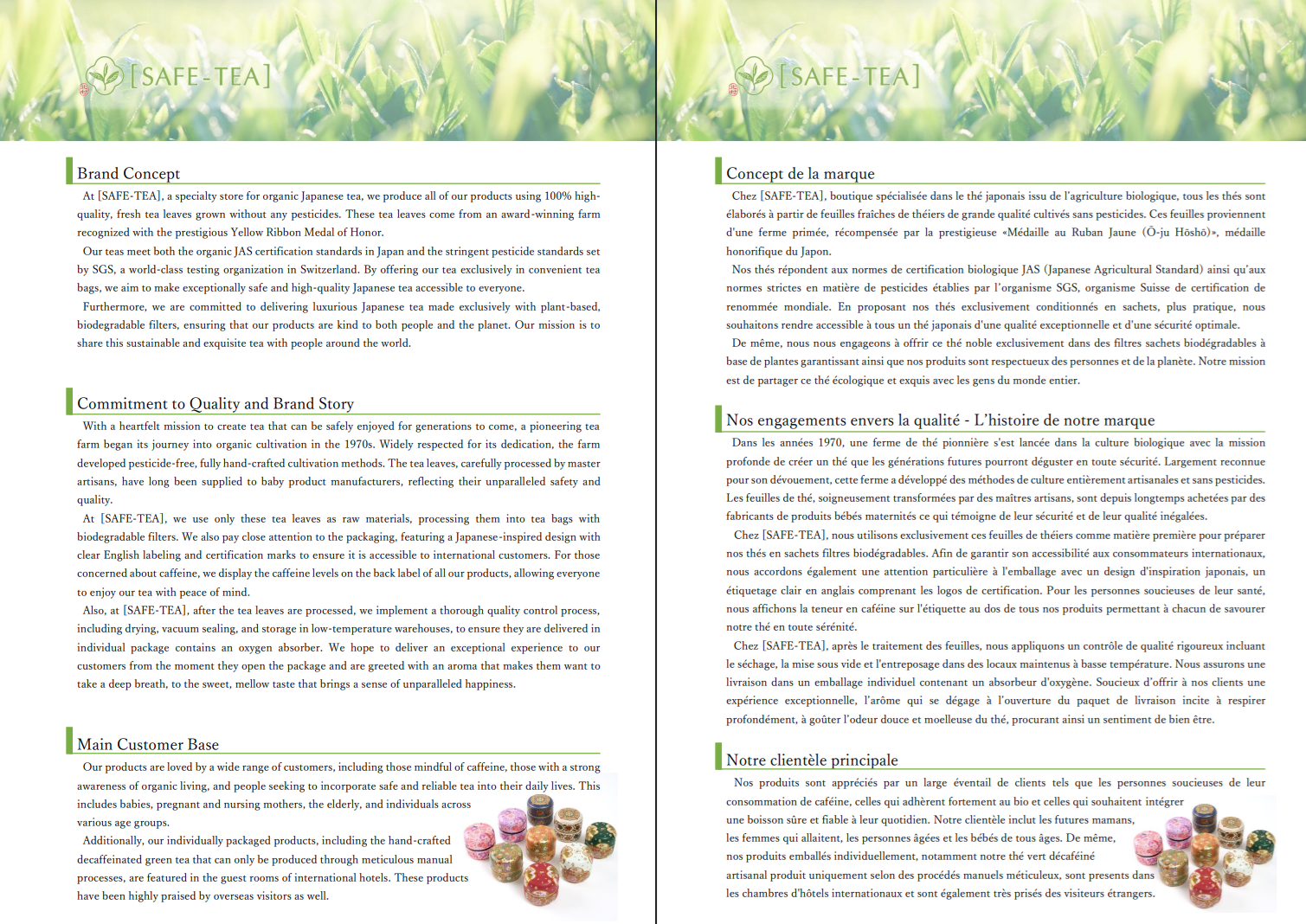 [SAFE-TEA]

Brand Concept

At [SAFE-TEA], a specialty store for organic Japanese tea, we produce all of our products using 100% high-quality, fresh tea leaves grown without any pesticides. These tea leaves come from an award-winning farm recognized with the prestigious Yellow Ribbon Medal of Honor.

Our teas meet both the organic JAS certification standards in Japan and the stringent pesticide standards set by SGS, a world-class testing organization in Switzerland. By offering our tea exclusively in convenient tea bags, we aim to make exceptionally safe and high-quality Japanese tea accessible to everyone.

Furthermore, we are committed to delivering luxurious Japanese tea made exclusively with plant-based, biodegradable filters, ensuring that our products are kind to both people and the planet. Our mission is to share this sustainable and exquisite tea with people around the world.

Commitment to Quality and Brand Story

With a heartfelt mission to create tea that can be safely enjoyed for generations to come, a pioneering tea farm began its journey into organic cultivation in the 1970s. Widely respected for its dedication, the farm developed pesticide-free, fully hand-crafted cultivation methods. The tea leaves, carefully processed by master artisans, have long been supplied to baby product manufacturers, reflecting their unparalleled safety and quality.

At [SAFE-TEA], we use only these tea leaves as raw materials, processing them into tea bags with biodegradable filters. We also pay close attention to the packaging, featuring a Japanese-inspired design with clear English labeling and certification marks to ensure it is accessible to international customers. For those concerned about caffeine, we display the caffeine levels on the back label of all our products, allowing everyone to enjoy our tea with peace of mind.

Also, at [SAFE-TEA], after the tea leaves are processed, we implement a thorough quality control process, including drying, vacuum sealing, and storage in low-temperature warehouses, to ensure they are delivered in individual package contains an oxygen absorber. We hope to deliver an exceptional experience to our customers from the moment they open the package and are greeted with an aroma that makes them want to take a deep breath, to the sweet, mellow taste that brings a sense of unparalleled happiness.

Main Customer Base

Our products are loved by a wide range of customers, including those mindful of caffeine, those with a strong awareness of organic living, and people seeking to incorporate safe and reliable tea into their daily lives. This includes babies, pregnant and nursing mothers, the elderly, and individuals across various age groups.

Additionally, our individually packaged products, including the hand-crafted decaffeinated green tea that can only be produced through meticulous manual processes, are featured in the guest rooms of international hotels. These products have been highly praised by overseas visitors as well.

[SAFE-TEA]

Concept de la marque

Chez [SAFE-TEA], boutique spécialisée dans le thé japonais issu de l'agriculture biologique, tous les thés sont élaborés à partir de feuilles fraîches de théiers de grande qualité cultivés sans pesticides. Ces feuilles proviennent d'une ferme primée, récompensée par la prestigieuse «Médaille au Ruban Jaune (Ō-ju Hōshō)», médaille honorifique du Japon.

Nos thés répondent aux normes de certification biologique JAS (Japanese Agricultural Standard) ainsi qu'aux normes strictes en matière de pesticides établies par l'organisme SGS, organisme Suisse de certification de renommée mondiale. En proposant nos thés exclusivement conditionnés en sachets, plus pratique, nous souhaitons rendre accessible à tous un thé japonais d'une qualité exceptionnelle et d'une sécurité optimale.

De même, nous nous engageons à offrir ce thé noble exclusivement dans des filtres sachets biodégradables à base de plantes garantissant ainsi que nos produits sont respectueux des personnes et de la planète. Notre mission est de partager ce thé écologique et exquis avec les gens du monde entier.

Nos engagements envers la qualité - L'histoire de notre marque

Dans les années 1970, une ferme de thé pionnière s'est lancée dans la culture biologique avec la mission profonde de créer un thé que les générations futures pourront déguster en toute sécurité. Largement reconnue pour son dévouement, cette ferme a développé des méthodes de culture entièrement artisanales et sans pesticides. Les feuilles de thé, soigneusement transformées par des maîtres artisans, sont depuis longtemps achetées par des fabricants de produits bébés maternités ce qui témoigne de leur sécurité et de leur qualité inégalées.

Chez [SAFE-TEA], nous utilisons exclusivement ces feuilles de théiers comme matière première pour préparer nos thés en sachets filtres biodégradables. Afin de garantir son accessibilité aux consommateurs internationaux, nous accordons également une attention particulière à l'emballage avec un design d'inspiration japonais, un étiquetage clair en anglais comprenant les logos de certification. Pour les personnes soucieuses de leur santé, nous affichons la teneur en caféine sur l'étiquette au dos de tous nos produits permettant à chacun de savourer notre thé en toute sérénité.

Chez [SAFE-TEA], après le traitement des feuilles, nous appliquons un contrôle de qualité rigoureux incluant le séchage, la mise sous vide et l'entreposage dans des locaux maintenus à basse température. Nous assurons une livraison dans un emballage individuel contenant un absorbeur d'oxygène. Soucieux d'offrir à nos clients une expérience exceptionnelle, l'arôme qui se dégage à l'ouverture du paquet de livraison incite à respirer profondément, à goûter l'odeur douce et moelleuse du thé, procurant ainsi un sentiment de bien être.

Notre clientèle principale

Nos produits sont appréciés par un large éventail de clients tels que les personnes soucieuses de leur consommation de caféine, celles qui adhèrent fortement au bio et celles qui souhaitent intégrer une boisson sûre et fiable à leur quotidien. Notre clientèle inclut les futures mamans, les femmes qui allaitent, les personnes âgées et les bébés de tous âges. De même, nos produits emballés individuellement, notamment notre thé vert décaféiné artisanal produit uniquement selon des procédés manuels méticuleux, sont presents dans les chambres d'hôtels internationaux et sont également très prisés des visiteurs étrangers.